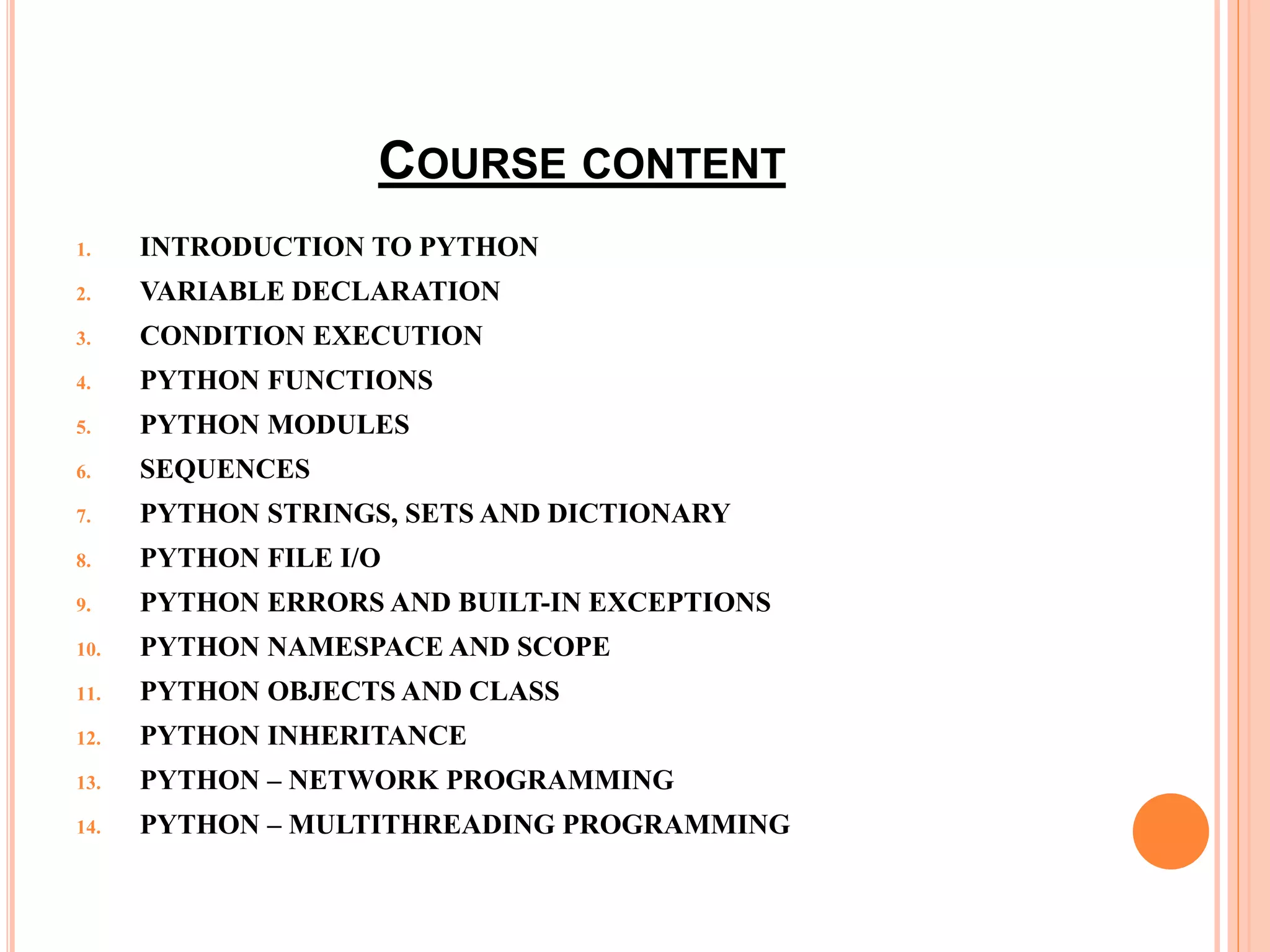 COURSE CONTENT

1. INTRODUCTION TO PYTHON
2. VARIABLE DECLARATION
3. CONDITION EXECUTION
4. PYTHON FUNCTIONS
5. PYTHON MODULES
6. SEQUENCES
7. PYTHON STRINGS, SETS AND DICTIONARY
8. PYTHON FILE I/O
9. PYTHON ERRORS AND BUILT-IN EXCEPTIONS
10. PYTHON NAMESPACE AND SCOPE
11. PYTHON OBJECTS AND CLASS
12. PYTHON INHERITANCE
13. PYTHON – NETWORK PROGRAMMING
14. PYTHON – MULTITHREADING PROGRAMMING